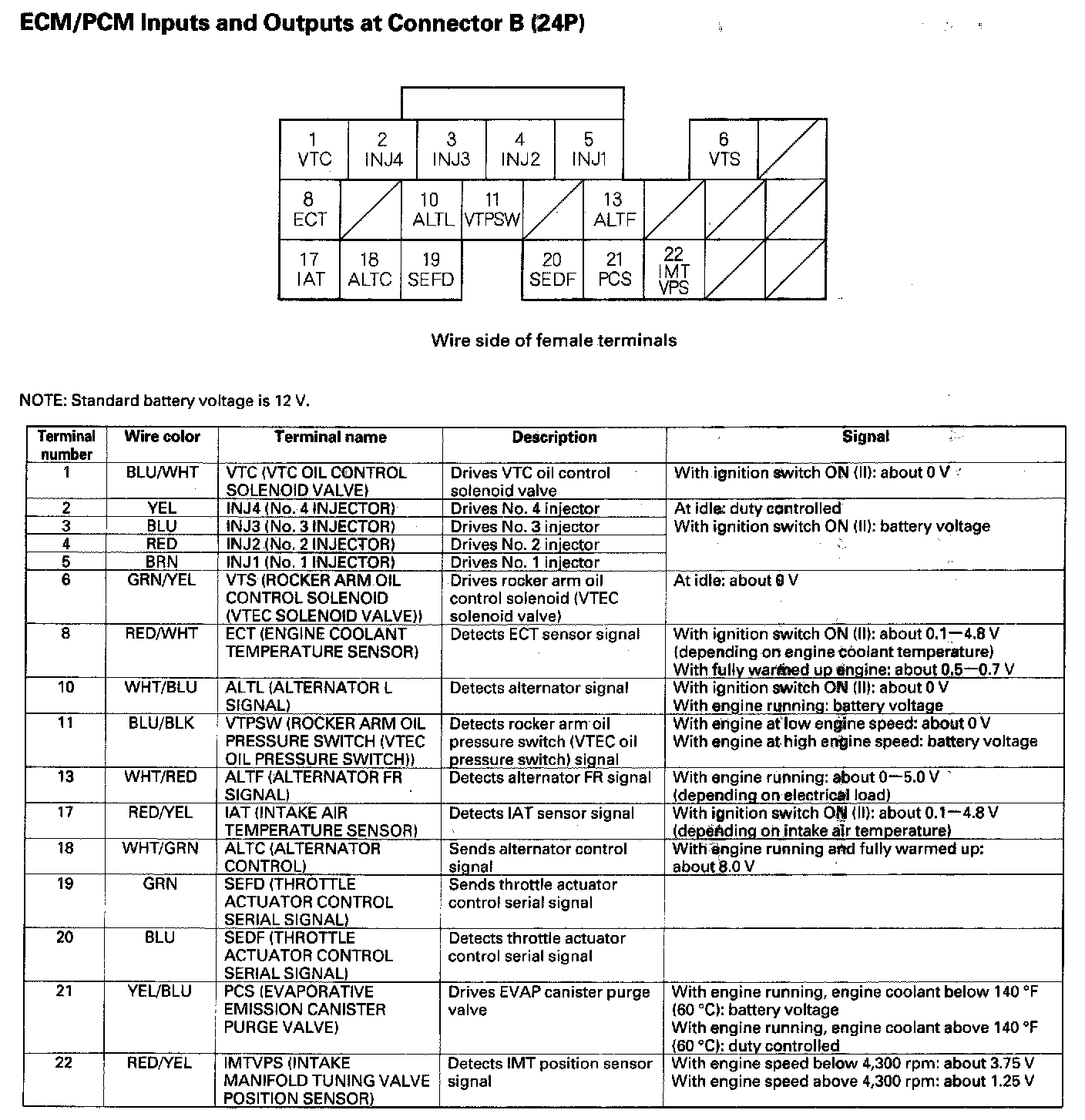 ECM/PCM Inputs and Outputs at Connector B (24P)

1 VTC
2 INJ4
3 INJ3
4 INJ2
5 INJ1
6 VTS
8 ECT
10 ALTL
11 VTPSW
13 ALTF
17 IAT
18 ALTC
19 SEFD
20 SEDF
21 PCS
22 IMT VPS

Wire side of female terminals

NOTE: Standard battery voltage is 12 V.

| Terminal number | Wire color | Terminal name | Description | Signal |
|---|---|---|---|---|
| 1 | BLU/WHT | VTC (VTC OIL CONTROL SOLENOID VALVE) | Drives VTC oil control solenoid valve | With ignition switch ON (II): about 0 V |
| 2 | YEL | INJ4 (No. 4 INJECTOR) | Drives No. 4 injector | At idle: duty controlled With ignition switch ON (II): battery voltage |
| 3 | BLU | INJ3 (No. 3 INJECTOR) | Drives No. 3 injector | |
| 4 | RED | INJ2 (No. 2 INJECTOR) | Drives No. 2 injector | |
| 5 | BRN | INJ1 (No. 1 INJECTOR) | Drives No. 1 injector | |
| 6 | GRN/YEL | VTS (ROCKER ARM OIL CONTROL SOLENOID (VTEC SOLENOID VALVE)) | Drives rocker arm oil control solenoid (VTEC solenoid valve) | At idle: about 0 V |
| 8 | RED/WHT | ECT (ENGINE COOLANT TEMPERATURE SENSOR) | Detects ECT sensor signal | With ignition switch ON (II): about 0.1—4.8 V (depending on engine coolant temperature) With fully warmed up engine: about 0.5—0.7 V |
| 10 | WHT/BLU | ALTL (ALTERNATOR L SIGNAL) | Detects alternator signal | With ignition switch ON (II): about 0 V With engine running: battery voltage |
| 11 | BLU/BLK | VTPSW (ROCKER ARM OIL PRESSURE SWITCH (VTEC OIL PRESSURE SWITCH)) | Detects rocker arm oil pressure switch (VTEC oil pressure switch) signal | With engine at low engine speed: about 0 V With engine at high engine speed: battery voltage |
| 13 | WHT/RED | ALTF (ALTERNATOR FR SIGNAL) | Detects alternator FR signal | With engine running: about 0—5.0 V (depending on electrical load) |
| 17 | RED/YEL | IAT (INTAKE AIR TEMPERATURE SENSOR) | Detects IAT sensor signal | With ignition switch ON (II): about 0.1—4.8 V (depending on intake air temperature) |
| 18 | WHT/GRN | ALTC (ALTERNATOR CONTROL) | Sends alternator control signal | With engine running and fully warmed up: about 8.0 V |
| 19 | GRN | SEFD (THROTTLE ACTUATOR CONTROL SERIAL SIGNAL) | Sends throttle actuator control serial signal | |
| 20 | BLU | SEDF (THROTTLE ACTUATOR CONTROL SERIAL SIGNAL) | Detects throttle actuator control serial signal | |
| 21 | YEL/BLU | PCS (EVAPORATIVE EMISSION CANISTER PURGE VALVE) | Drives EVAP canister purge valve | With engine running, engine coolant below 140 °F (60 °C): battery voltage With engine running, engine coolant above 140 °F (60 °C): duty controlled |
| 22 | RED/YEL | IMTVPS (INTAKE MANIFOLD TUNING VALVE POSITION SENSOR) | Detects IMT position sensor signal | With engine speed below 4,300 rpm: about 3.75 V With engine speed above 4,300 rpm: about 1.25 V |